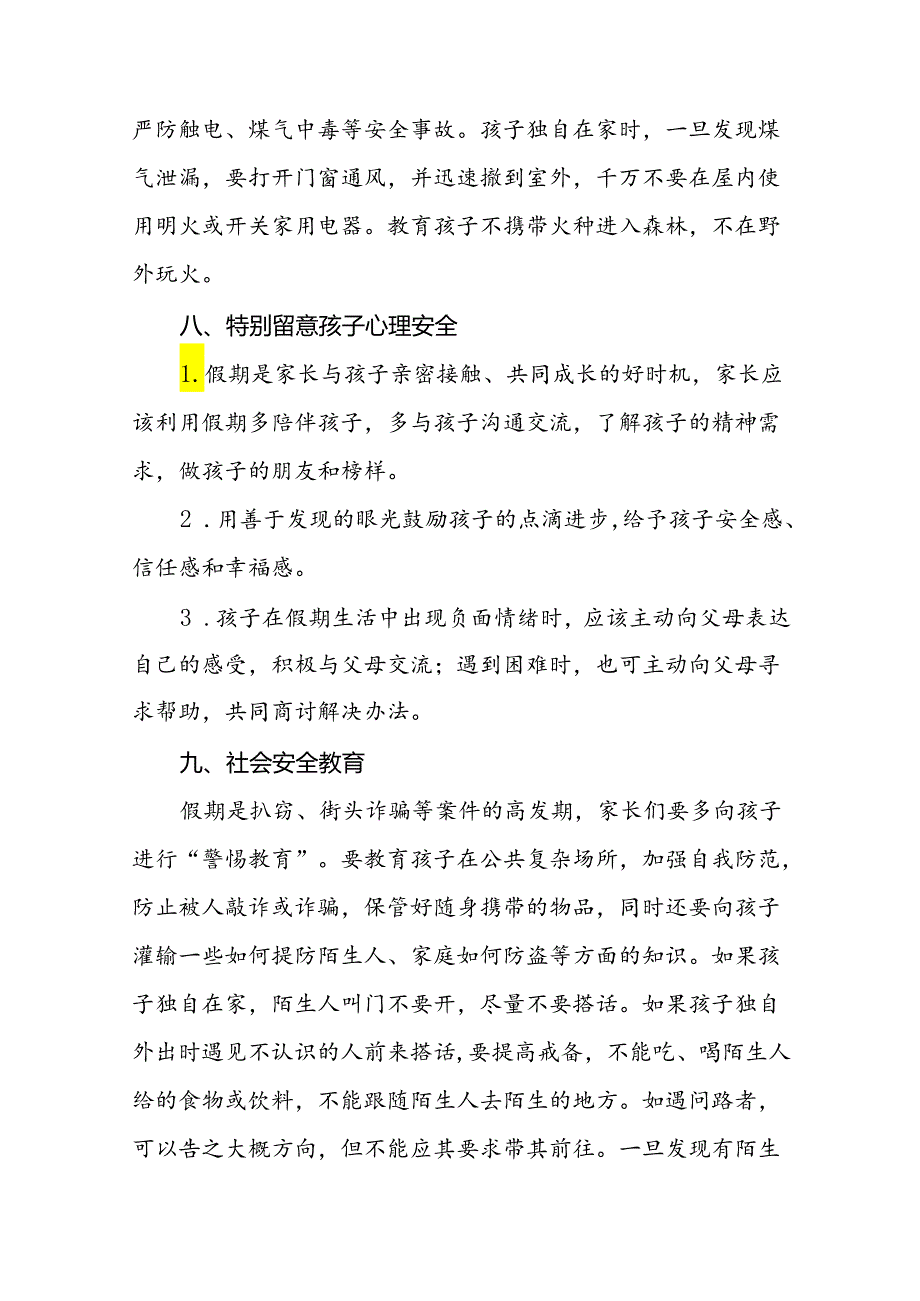 严防触电、煤气中毒等安全事故。孩子独自在家时，一旦发现煤气泄漏，要打开门窗通风，并迅速撤到室外，千万不要在屋内使用明火或开关家用电器。教育孩子不携带火种进入森林，不在野外玩火。

八、特别留意孩子心理安全

1.假期是家长与孩子亲密接触、共同成长的好时机，家长应该利用假期多陪伴孩子，多与孩子沟通交流，了解孩子的精神需求，做孩子的朋友和榜样。

2．用善于发现的眼光鼓励孩子的点滴进步，给予孩子安全感、信任感和幸福感。

3．孩子在假期生活中出现负面情绪时，应该主动向父母表达自己的感受，积极与父母交流；遇到困难时，也可主动向父母寻求帮助，共同商讨解决办法。

九、社会安全教育

假期是扒窃、街头诈骗等案件的高发期，家长们要多向孩子进行“警惕教育”。要教育孩子在公共复杂场所，加强自我防范，防止被人敲诈或诈骗，保管好随身携带的物品，同时还要向孩子灌输一些如何提防陌生人、家庭如何防盗等方面的知识。如果孩子独自在家，陌生人叫门不要开，尽量不要搭话。如果孩子独自外出时遇见不认识的人前来搭话，要提高戒备，不能吃、喝陌生人给的食物或饮料，不能跟随陌生人去陌生的地方。如遇问路者，可以告之大概方向，但不能应其要求带其前往。一旦发现有陌生